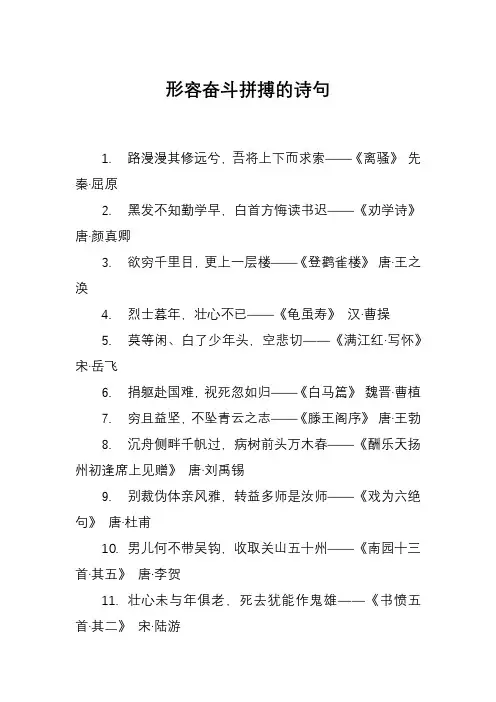 形容奋斗拼搏的诗句

1. 路漫漫其修远兮，吾将上下而求索——《离骚》 先秦·屈原

2. 黑发不知勤学早，白首方悔读书迟——《劝学诗》 唐·颜真卿

3. 欲穷千里目，更上一层楼——《登鹳雀楼》 唐·王之涣

4. 烈士暮年，壮心不已——《龟虽寿》 汉·曹操

5. 莫等闲、白了少年头，空悲切——《满江红·写怀》 宋·岳飞

6. 捐躯赴国难，视死忽如归——《白马篇》 魏晋·曹植

7. 穷且益坚，不坠青云之志——《滕王阁序》 唐·王勃

8. 沉舟侧畔千帆过，病树前头万木春——《酬乐天扬州初逢席上见赠》 唐·刘禹锡

9. 别裁伪体亲风雅，转益多师是汝师——《戏为六绝句》 唐·杜甫

10. 男儿何不带吴钩，收取关山五十州——《南园十三首·其五》 唐·李贺

11. 壮心未与年俱老，死去犹能作鬼雄——《书愤五首·其二》 宋·陆游